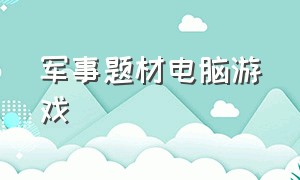 军事题材电脑游戏